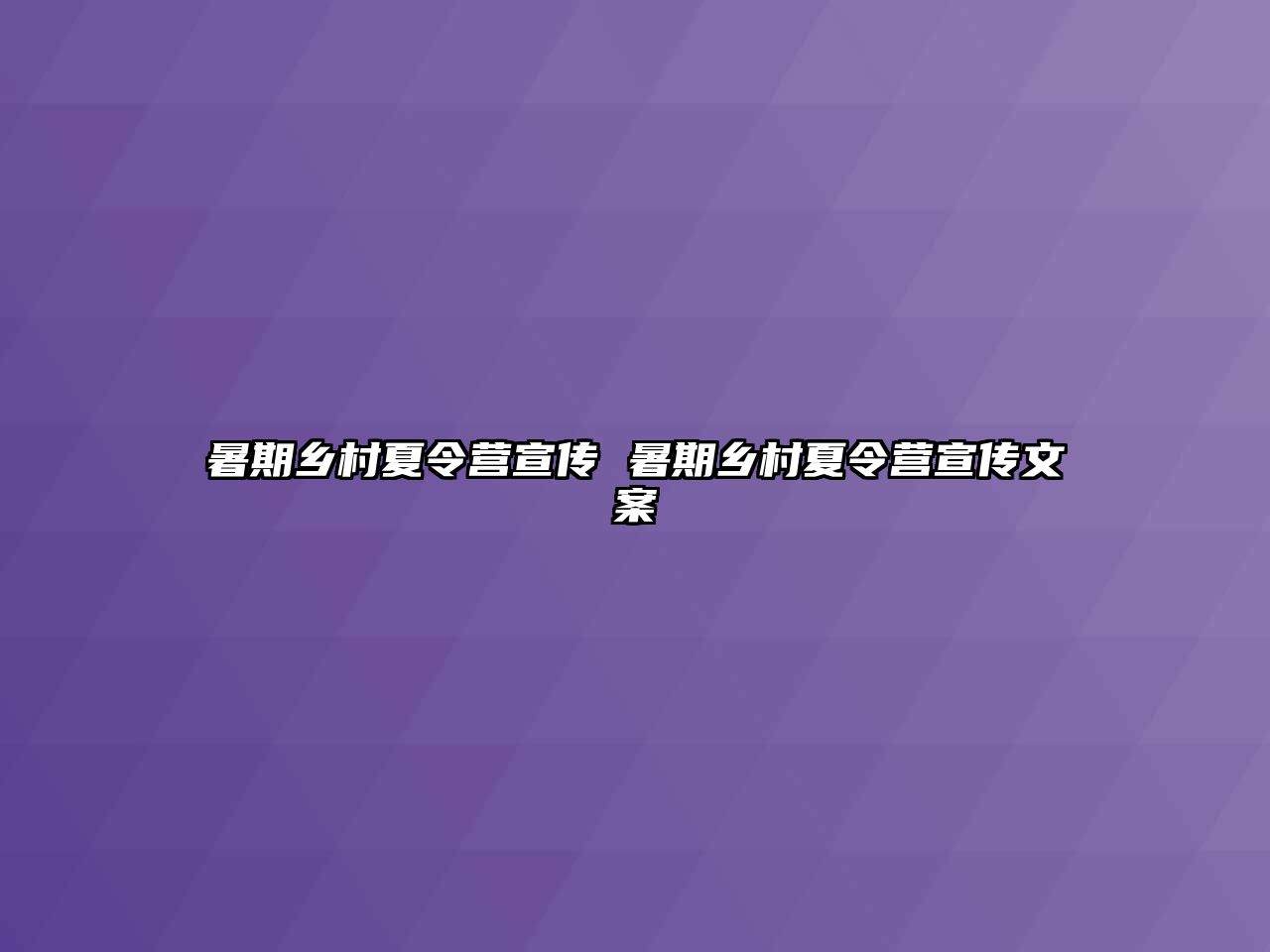 暑期乡村夏令营宣传 暑期乡村夏令营宣传文案